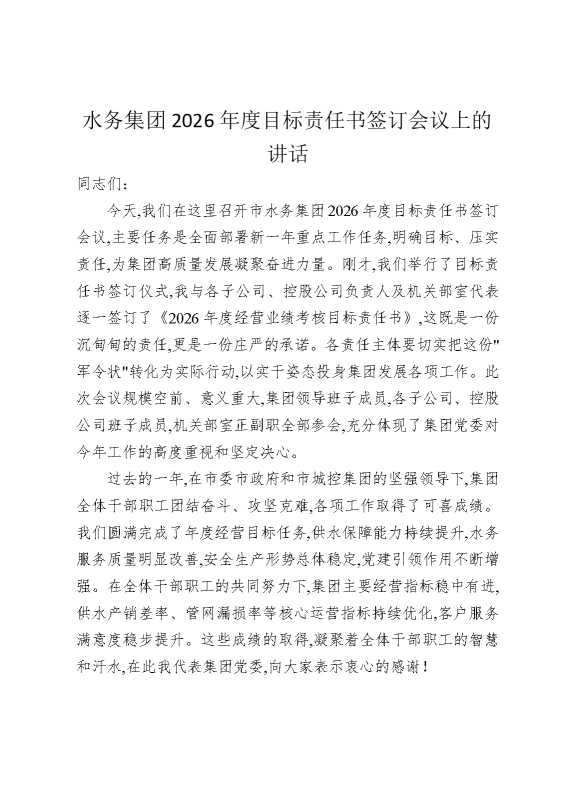 水务集团2026年度目标责任书签订会议上的讲话

同志们：

今天,我们在这里召开市水务集团2026年度目标责任书签订会议,主要任务是全面部署新一年重点工作任务,明确目标、压实责任,为集团高质量发展凝聚奋进力量。刚才,我们举行了目标责任书签订仪式,我与各子公司、控股公司负责人及机关部室代表逐一签订了《2026年度经营业绩考核目标责任书》,这既是一份沉甸甸的责任,更是一份庄严的承诺。各责任主体要切实把这份"军令状"转化为实际行动,以实干姿态投身集团发展各项工作。此次会议规模空前、意义重大,集团领导班子成员,各子公司、控股公司班子成员,机关部室正副职全部参会,充分体现了集团党委对今年工作的高度重视和坚定决心。

过去的一年,在市委市政府和市城控集团的坚强领导下,集团全体干部职工团结奋斗、攻坚克难,各项工作取得了可喜成绩。我们圆满完成了年度经营目标任务,供水保障能力持续提升,水务服务质量明显改善,安全生产形势总体稳定,党建引领作用不断增强。在全体干部职工的共同努力下,集团主要经营指标稳中有进,供水产销差率、管网漏损率等核心运营指标持续优化,客户服务满意度稳步提升。这些成绩的取得,凝聚着全体干部职工的智慧和汗水,在此我代表集团党委,向大家表示衷心的感谢！